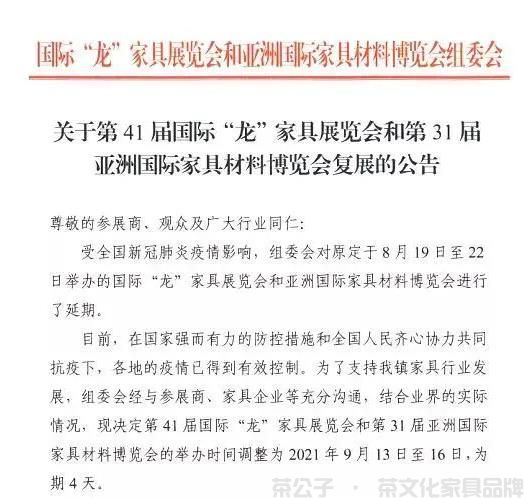 国际“龙”家具展览会和亚洲国际家具材料博览会组委会

关于第41届国际“龙”家具展览会和第31届亚洲国际家具材料博览会复展的公告

尊敬的参展商、观众及广大行业同仁：

受全国新冠肺炎疫情影响，组委会对原定于8月19日至22日举办的国际“龙”家具展览会和亚洲国际家具材料博览会进行了延期。

目前，在国家强而有力的防控措施和全国人民齐心协力共同抗疫下，各地的疫情已得到有效控制。为了支持我镇家具行业发展，组委会经与参展商、家具企业等充分沟通，结合业界的实际情况，现决定第41届国际“龙”家具展览会和第31届亚洲国际家具材料博览会的举办时间调整为2021年9月13日至16日，为期4天。

茶公子 · 茶文化家具品牌